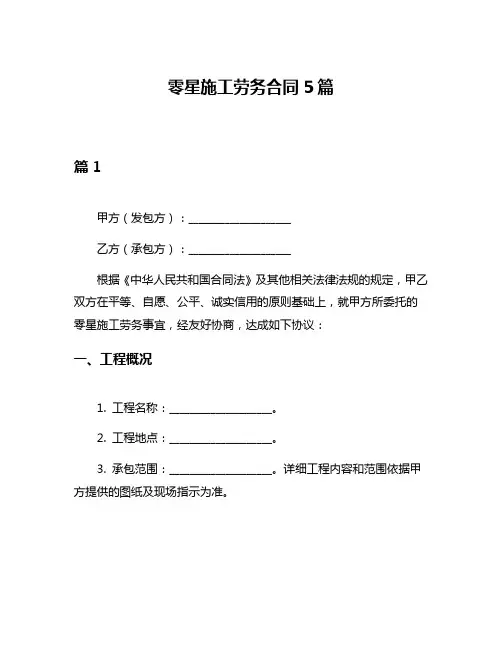 零星施工劳务合同 5 篇

篇 1

甲方（发包方）：__________________

乙方（承包方）：__________________

根据《中华人民共和国合同法》及其他相关法律法规的规定，甲乙双方在平等、自愿、公平、诚实信用的原则基础上，就甲方所委托的零星施工劳务事宜，经友好协商，达成如下协议：

一、工程概况

1. 工程名称：__________________。

2. 工程地点：__________________。

3. 承包范围：__________________。详细工程内容和范围依据甲方提供的图纸及现场指示为准。